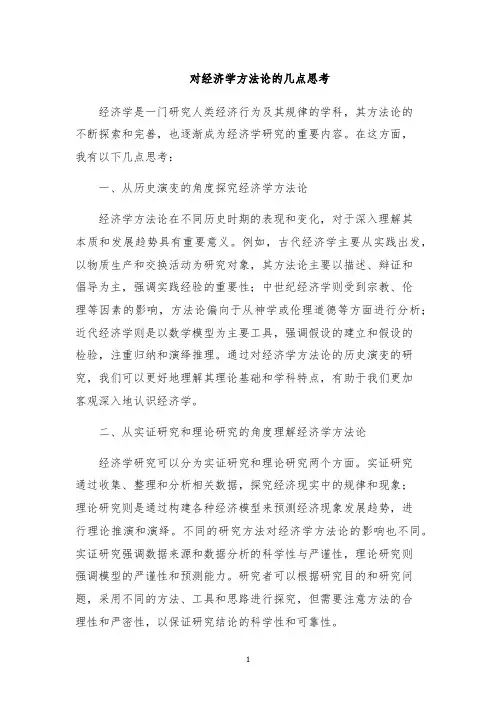 对经济学方法论的几点思考

经济学是一门研究人类经济行为及其规律的学科，其方法论的不断探索和完善，也逐渐成为经济学研究的重要内容。在这方面，我有以下几点思考：

一、从历史演变的角度探究经济学方法论

经济学方法论在不同历史时期的表现和变化，对于深入理解其本质和发展趋势具有重要意义。例如，古代经济学主要从实践出发，以物质生产和交换活动为研究对象，其方法论主要以描述、辩证和倡导为主，强调实践经验的重要性；中世纪经济学则受到宗教、伦理等因素的影响，方法论偏向于从神学或伦理道德等方面进行分析；近代经济学则是以数学模型为主要工具，强调假设的建立和假设的检验，注重归纳和演绎推理。通过对经济学方法论的历史演变的研究，我们可以更好地理解其理论基础和学科特点，有助于我们更加客观深入地认识经济学。

二、从实证研究和理论研究的角度理解经济学方法论

经济学研究可以分为实证研究和理论研究两个方面。实证研究通过收集、整理和分析相关数据，探究经济现实中的规律和现象；理论研究则是通过构建各种经济模型来预测经济现象发展趋势，进行理论推演和演绎。不同的研究方法对经济学方法论的影响也不同。实证研究强调数据来源和数据分析的科学性与严谨性，理论研究则强调模型的严谨性和预测能力。研究者可以根据研究目的和研究问题，采用不同的方法、工具和思路进行探究，但需要注意方法的合理性和严密性，以保证研究结论的科学性和可靠性。

1